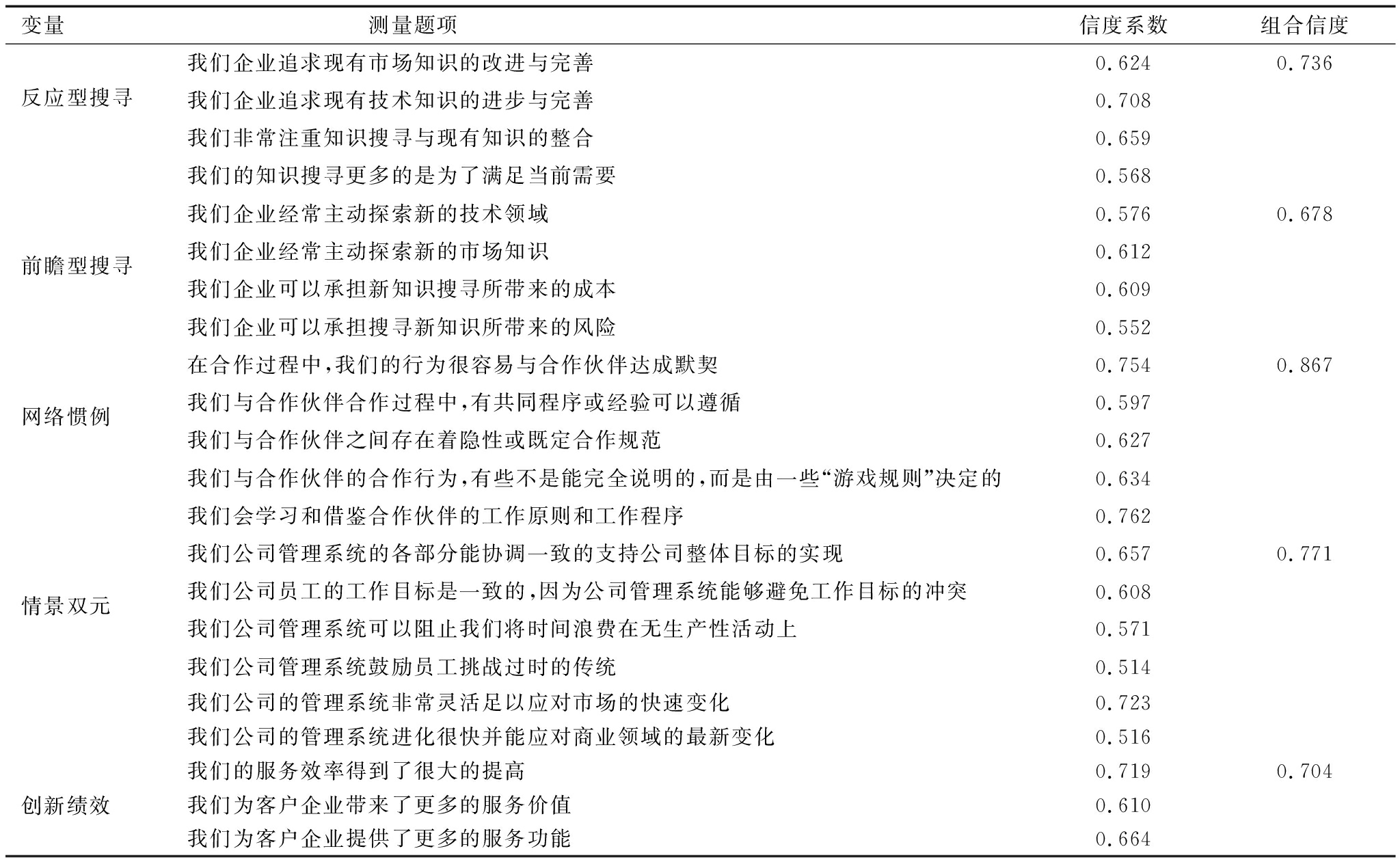 | 变量 | 测量题项 | 信度系数 | 组合信度 |
|---|---|---|---|
| 反应型搜寻 | 我们企业追求现有市场知识的改进与完善 | 0.624 | 0.736 |
| | 我们企业追求现有技术知识的进步与完善 | 0.708 | |
| | 我们非常注重知识搜寻与现有知识的整合 | 0.659 | |
| | 我们的知识搜寻更多的是为了满足当前需要 | 0.568 | |
| 前瞻型搜寻 | 我们企业经常主动探索新的技术领域 | 0.576 | 0.678 |
| | 我们企业经常主动探索新的市场知识 | 0.612 | |
| | 我们企业可以承担新知识搜寻所带来的成本 | 0.609 | |
| | 我们企业可以承担搜寻新知识所带来的风险 | 0.552 | |
| 网络惯例 | 在合作过程中,我们的行为很容易与合作伙伴达成默契 | 0.754 | 0.867 |
| | 我们与合作伙伴合作过程中,有共同程序或经验可以遵循 | 0.597 | |
| | 我们与合作伙伴之间存在着隐性或既定合作规范 | 0.627 | |
| | 我们与合作伙伴的合作行为,有些不是能完全说明的,而是由一些“游戏规则”决定的 | 0.634 | |
| | 我们会学习和借鉴合作伙伴的工作原则和工作程序 | 0.762 | |
| 情景双元 | 我们公司管理系统的各部分能协调一致的支持公司整体目标的实现 | 0.657 | 0.771 |
| | 我们公司员工的工作目标是一致的,因为公司管理系统能够避免工作目标的冲突 | 0.608 | |
| | 我们公司管理系统可以阻止我们将时间浪费在无生产性活动上 | 0.571 | |
| | 我们公司管理系统鼓励员工挑战过时的传统 | 0.514 | |
| | 我们公司的管理系统非常灵活足以应对市场的快速变化 | 0.723 | |
| | 我们公司的管理系统进化很快并能应对商业领域的最新变化 | 0.516 | |
| 创新绩效 | 我们的服务效率得到了很大的提高 | 0.719 | 0.704 |
| | 我们为客户企业带来了更多的服务价值 | 0.610 | |
| | 我们为客户企业提供了更多的服务功能 | 0.664 | |